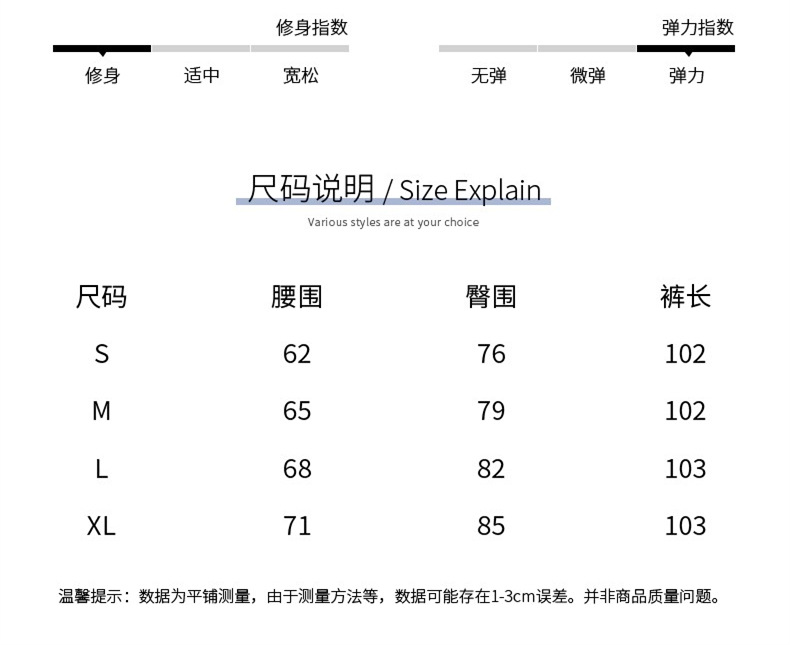 修身指数

修身 适中 宽松

弹力指数

无弹 微弹 弹力

尺码说明 / Size Explain

Various styles are at your choice

| 尺码 | 腰围 | 臀围 | 裤长 |
|---|---|---|---|
| S | 62 | 76 | 102 |
| M | 65 | 79 | 102 |
| L | 68 | 82 | 103 |
| XL | 71 | 85 | 103 |

温馨提示：数据为平铺测量，由于测量方法等，数据可能存在1-3cm误差。并非商品质量问题。